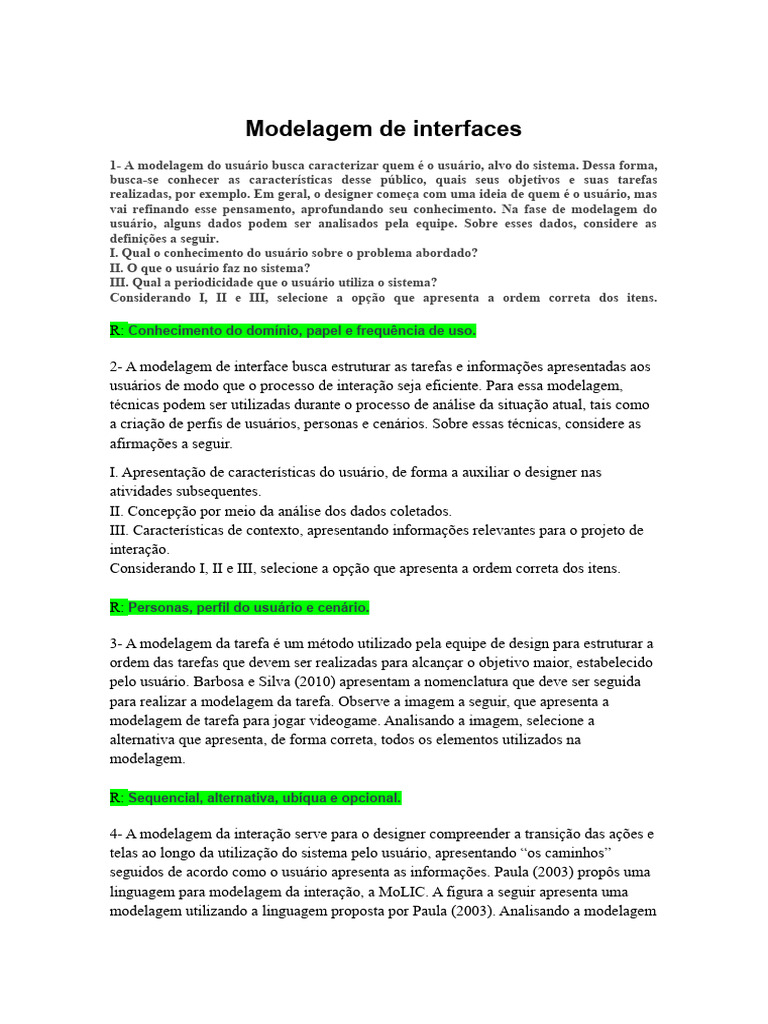 Modelagem de interfaces

1- A modelagem do usuário busca caracterizar quem é o usuário, alvo do sistema. Dessa forma, busca-se conhecer as características desse público, quais seus objetivos e suas tarefas realizadas, por exemplo. Em geral, o designer começa com uma ideia de quem é o usuário, mas vai refinando esse pensamento, aprofundando seu conhecimento. Na fase de modelagem do usuário, alguns dados podem ser analisados pela equipe. Sobre esses dados, considere as definições a seguir.
I. Qual o conhecimento do usuário sobre o problema abordado?
II. O que o usuário faz no sistema?
III. Qual a periodicidade que o usuário utiliza o sistema?
Considerando I, II e III, selecione a opção que apresenta a ordem correta dos itens.

R: Conhecimento do domínio, papel e frequência de uso.

2- A modelagem de interface busca estruturar as tarefas e informações apresentadas aos usuários de modo que o processo de interação seja eficiente. Para essa modelagem, técnicas podem ser utilizadas durante o processo de análise da situação atual, tais como a criação de perfis de usuários, personas e cenários. Sobre essas técnicas, considere as afirmações a seguir.

I. Apresentação de características do usuário, de forma a auxiliar o designer nas atividades subsequentes.
II. Concepção por meio da análise dos dados coletados.
III. Características de contexto, apresentando informações relevantes para o projeto de interação.
Considerando I, II e III, selecione a opção que apresenta a ordem correta dos itens.

R: Personas, perfil do usuário e cenário.

3- A modelagem da tarefa é um método utilizado pela equipe de design para estruturar a ordem das tarefas que devem ser realizadas para alcançar o objetivo maior, estabelecido pelo usuário. Barbosa e Silva (2010) apresentam a nomenclatura que deve ser seguida para realizar a modelagem da tarefa. Observe a imagem a seguir, que apresenta a modelagem de tarefa para jogar videogame. Analisando a imagem, selecione a alternativa que apresenta, de forma correta, todos os elementos utilizados na modelagem.

R: Sequencial, alternativa, ubíqua e opcional.

4- A modelagem da interação serve para o designer compreender a transição das ações e telas ao longo da utilização do sistema pelo usuário, apresentando “os caminhos” seguidos de acordo como o usuário apresenta as informações. Paula (2003) propôs uma linguagem para modelagem da interação, a MoLIC. A figura a seguir apresenta uma modelagem utilizando a linguagem proposta por Paula (2003). Analisando a modelagem